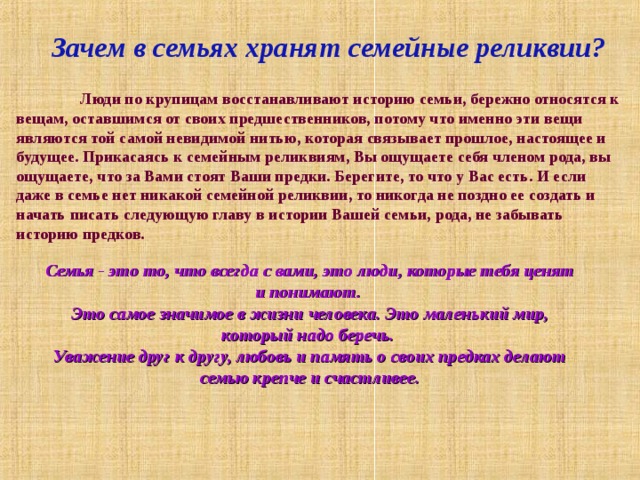 Зачем в семьях хранят семейные реликвии?

Люди по крупицам восстанавливают историю семьи, бережно относятся к вещам, оставшимся от своих предшественников, потому что именно эти вещи являются той самой невидимой нитью, которая связывает прошлое, настоящее и будущее. Прикасаясь к семейным реликвиям, Вы ощущаете себя членом рода, вы ощущаете, что за Вами стоят Ваши предки. Берегите, то что у Вас есть. И если даже в семье нет никакой семейной реликвии, то никогда не поздно ее создать и начать писать следующую главу в истории Вашей семьи, рода, не забывать историю предков.

Семья - это то, что всегда с вами, это люди, которые тебя ценят и понимают.
Это самое значимое в жизни человека. Это маленький мир, который надо беречь.
Уважение друг к другу, любовь и память о своих предках делают семью крепче и счастливее.